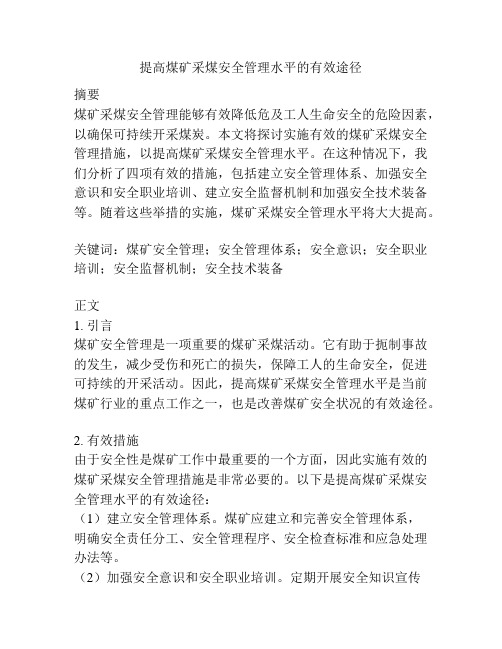 提高煤矿采煤安全管理水平的有效途径

摘要
煤矿采煤安全管理能够有效降低危及工人生命安全的危险因素，以确保可持续开采煤炭。本文将探讨实施有效的煤矿采煤安全管理措施，以提高煤矿采煤安全管理水平。在这种情况下，我们分析了四项有效的措施，包括建立安全管理体系、加强安全意识和安全职业培训、建立安全监督机制和加强安全技术装备等。随着这些举措的实施，煤矿采煤安全管理水平将大大提高。

关键词：煤矿安全管理；安全管理体系；安全意识；安全职业培训；安全监督机制；安全技术装备

正文
1. 引言
煤矿安全管理是一项重要的煤矿采煤活动。它有助于扼制事故的发生，减少受伤和死亡的损失，保障工人的生命安全，促进可持续的开采活动。因此，提高煤矿采煤安全管理水平是当前煤矿行业的重点工作之一，也是改善煤矿安全状况的有效途径。

2. 有效措施
由于安全性是煤矿工作中最重要的一个方面，因此实施有效的煤矿采煤安全管理措施是非常必要的。以下是提高煤矿采煤安全管理水平的有效途径：
（1）建立安全管理体系。煤矿应建立和完善安全管理体系，明确安全责任分工、安全管理程序、安全检查标准和应急处理办法等。
（2）加强安全意识和安全职业培训。定期开展安全知识宣传